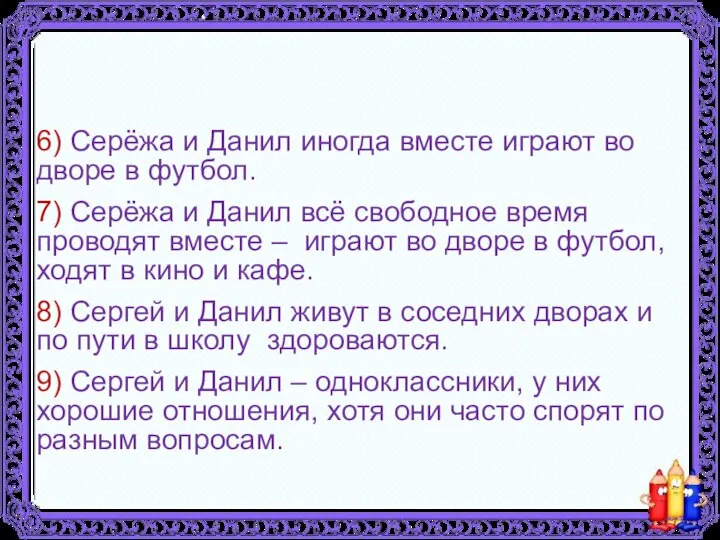 6) Серёжа и Данил иногда вместе играют во дворе в футбол.

7) Серёжа и Данил всё свободное время проводят вместе – играют во дворе в футбол, ходят в кино и кафе.

8) Сергей и Данил живут в соседних дворах и по пути в школу здороваются.

9) Сергей и Данил – одноклассники, у них хорошие отношения, хотя они часто спорят по разным вопросам.